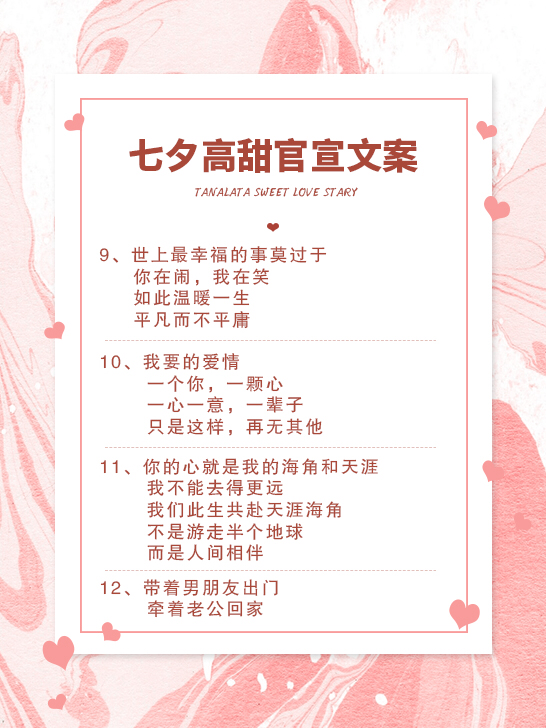 七夕高甜官宣文案

TANALATA SWEET LOVE STARY

9、世上最幸福的事莫过于
你在闹，我在笑
如此温暖一生
平凡而不平庸

10、我要的爱情
一个你，一颗心
一心一意，一辈子
只是这样，再无其他

11、你的心就是我的海角和天涯
我不能去得更远
我们此生共赴天涯海角
不是游走半个地球
而是人间相伴

12、带着男朋友出门
牵着老公回家